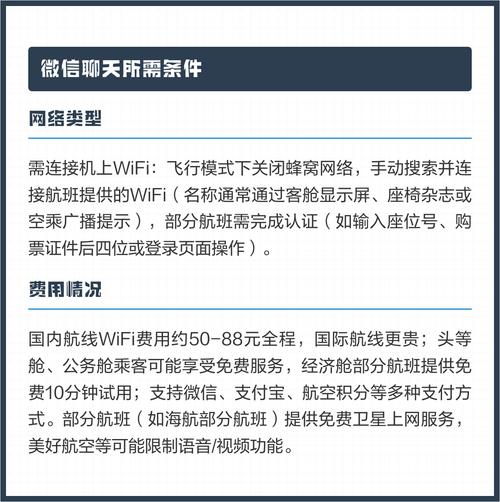 微信聊天所需条件

网络类型

需连接机上WiFi：飞行模式下关闭蜂窝网络，手动搜索并连接航班提供的WiFi（名称通常通过客舱显示屏、座椅杂志或空乘广播提示），部分航班需完成认证（如输入座位号、购票证件后四位或登录页面操作）。

费用情况

国内航线WiFi费用约50-88元全程，国际航线更贵；头等舱、公务舱乘客可能享受免费服务，经济舱部分航班提供免费10分钟试用；支持微信、支付宝、航空积分等多种支付方式。部分航班（如海航部分航班）提供免费卫星上网服务，美好航空等可能限制语音/视频功能。